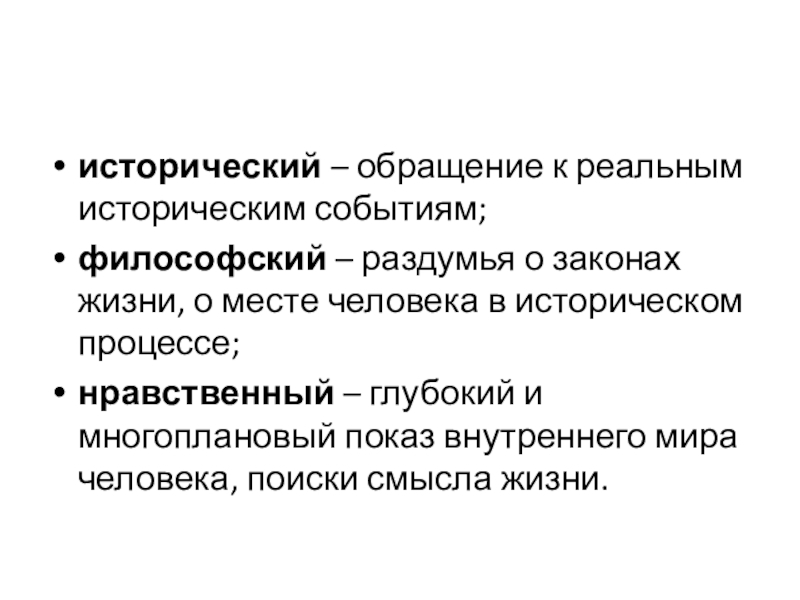 • исторический – обращение к реальным историческим событиям;

• философский – раздумья о законах жизни, о месте человека в историческом процессе;

• нравственный – глубокий и многоплановый показ внутреннего мира человека, поиски смысла жизни.